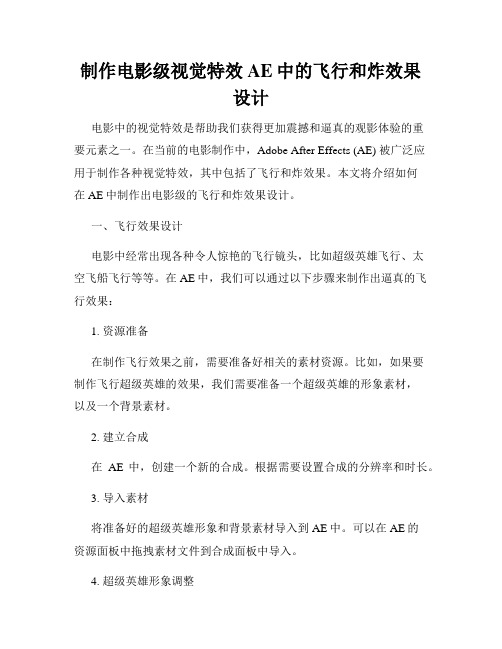 制作电影级视觉特效 AE 中的飞行和炸效果设计

电影中的视觉特效是帮助我们获得更加震撼和逼真的观影体验的重要元素之一。在当前的电影制作中，Adobe After Effects (AE) 被广泛应用于制作各种视觉特效，其中包括了飞行和炸效果。本文将介绍如何在 AE 中制作出电影级的飞行和炸效果设计。

一、飞行效果设计

电影中经常出现各种令人惊艳的飞行镜头，比如超级英雄飞行、太空飞船飞行等等。在 AE 中，我们可以通过以下步骤来制作出逼真的飞行效果：

1. 资源准备

在制作飞行效果之前，需要准备好相关的素材资源。比如，如果要制作飞行超级英雄的效果，我们需要准备一个超级英雄的形象素材，以及一个背景素材。

2. 建立合成

在 AE 中，创建一个新的合成。根据需要设置合成的分辨率和时长。

3. 导入素材

将准备好的超级英雄形象和背景素材导入到 AE 中。可以在 AE 的资源面板中拖拽素材文件到合成面板中导入。

4. 超级英雄形象调整